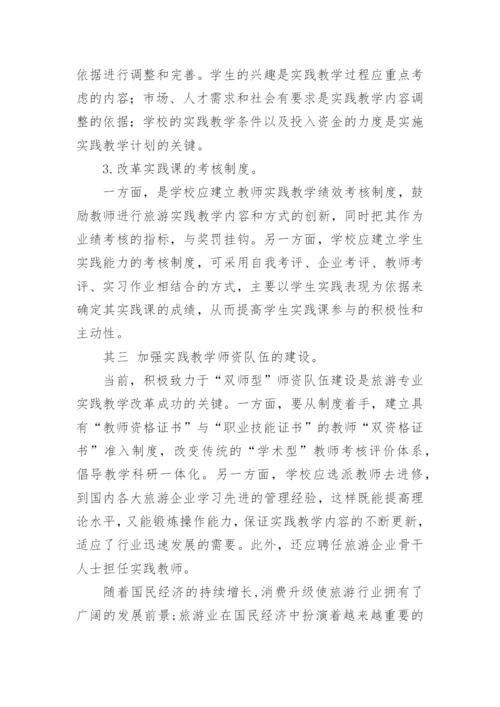 依据进行调整和完善。学生的兴趣是实践教学过程应重点考虑的内容；市场、人才需求和社会有要求是实践教学内容调整的依据；学校的实践教学条件以及投入资金的力度是实施实践教学计划的关键。

3.改革实践课的考核制度。

一方面，是学校应建立教师实践教学绩效考核制度，鼓励教师进行旅游实践教学内容和方式的创新，同时把其作为业绩考核的指标，与奖罚挂钩。另一方面，学校应建立学生实践能力的考核制度，可采用自我考评、企业考评、教师考评、实习作业相结合的方式，主要以学生实践表现为依据来确定其实践课的成绩，从而提高学生实践课参与的积极性和主动性。

其三 加强实践教学师资队伍的建设。

当前，积极致力于“双师型”师资队伍建设是旅游专业实践教学改革成功的关键。一方面，要从制度着手，建立具有“教师资格证书”与“职业技能证书”的教师“双资格证书”准入制度，改变传统的“学术型”教师考核评价体系，倡导教学科研一体化。另一方面，学校应选派教师去进修，到国内各大旅游企业学习先进的管理经验，这样既能提高理论水平，又能锻炼操作能力，保证实践教学内容的不断更新，适应了行业迅速发展的需要。此外，还应聘任旅游企业骨干人士担任实践教师。

随着国民经济的持续增长，消费升级使旅游行业拥有了广阔的发展前景；旅游业在国民经济中扮演着越来越重要的